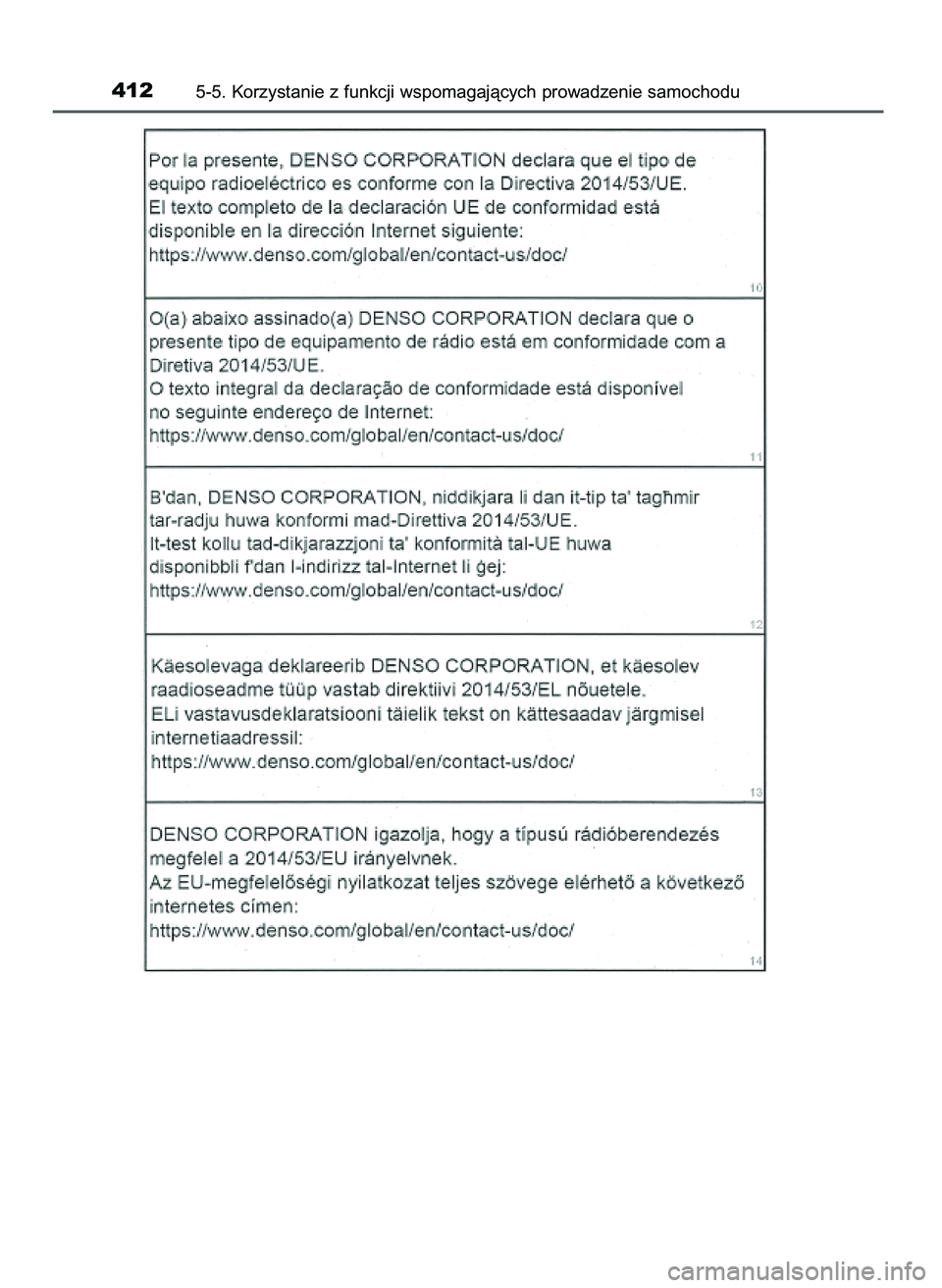 412 5-5. Korzystanie z funkcji wspomagających prowadzenie samochodu

Por la presente, DENSO CORPORATION declara que el tipo de equipo radioeléctrico es conforme con la Directiva 2014/53/UE. El texto completo de la declaración UE de conformidad está disponible en la dirección Internet siguiente: https://www.denso.com/global/en/contact-us/doc/

10

O(a) abaixo assinado(a) DENSO CORPORATION declara que o presente tipo de equipamento de rádio está em conformidade com a Diretiva 2014/53/UE. O texto integral da declaração de conformidade está disponível no seguinte endereço de Internet: https://www.denso.com/global/en/contact-us/doc/

11

B'dan, DENSO CORPORATION, niddikjara li dan it-tip ta' tagħmir tar-radju huwa konformi mad-Direttiva 2014/53/UE. It-test kollu tad-dikjarazzjoni ta' konformità tal-UE huwa disponibbli f'dan l-indirizz tal-Internet li ġej: https://www.denso.com/global/en/contact-us/doc/

12

Käesolevaga deklareerib DENSO CORPORATION, et käesolev raadioseadme tüüp vastab direktiivi 2014/53/EL nõuetele. ELi vastavusdeklaratsiooni täielik tekst on kättesaadav järgmisel internetiaadressil: https://www.denso.com/global/en/contact-us/doc/

13

DENSO CORPORATION igazolja, hogy a típusú rádióberendezés megfelel a 2014/53/EU irányelvnek. Az EU-megfelelőségi nyilatkozat teljes szövege elérhető a következő internetes címen: https://www.denso.com/global/en/contact-us/doc/

14

carmanualsonline.info